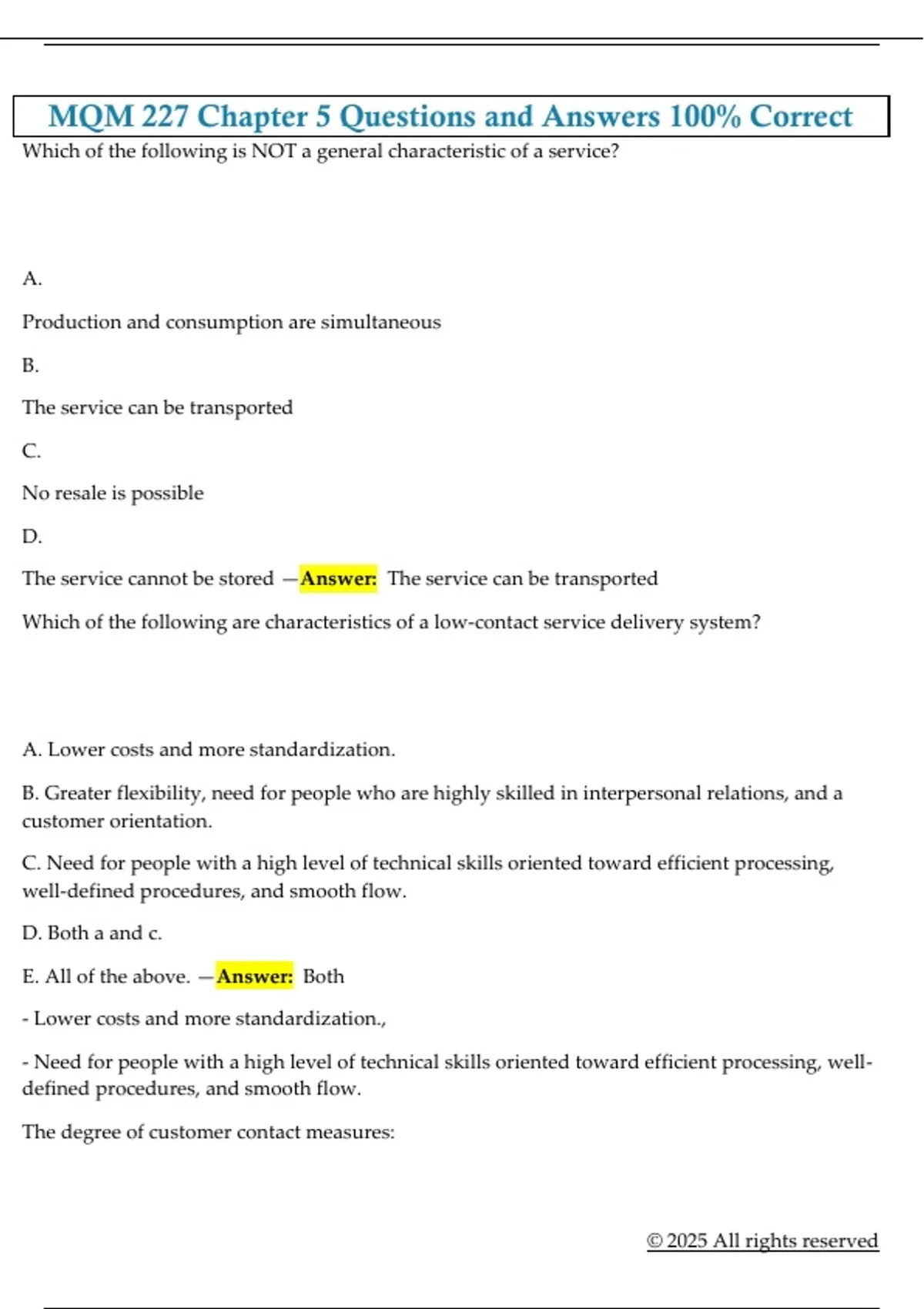 MQM 227 Chapter 5 Questions and Answers 100% Correct

Which of the following is NOT a general characteristic of a service?

A.

Production and consumption are simultaneous

B.

The service can be transported

C.

No resale is possible

D.

The service cannot be stored —Answer: The service can be transported

Which of the following are characteristics of a low-contact service delivery system?

A. Lower costs and more standardization.

B. Greater flexibility, need for people who are highly skilled in interpersonal relations, and a customer orientation.

C. Need for people with a high level of technical skills oriented toward efficient processing, well-defined procedures, and smooth flow.

D. Both a and c.

E. All of the above. —Answer: Both

- Lower costs and more standardization.,

- Need for people with a high level of technical skills oriented toward efficient processing, well-defined procedures, and smooth flow.

The degree of customer contact measures:

© 2025 All rights reserved